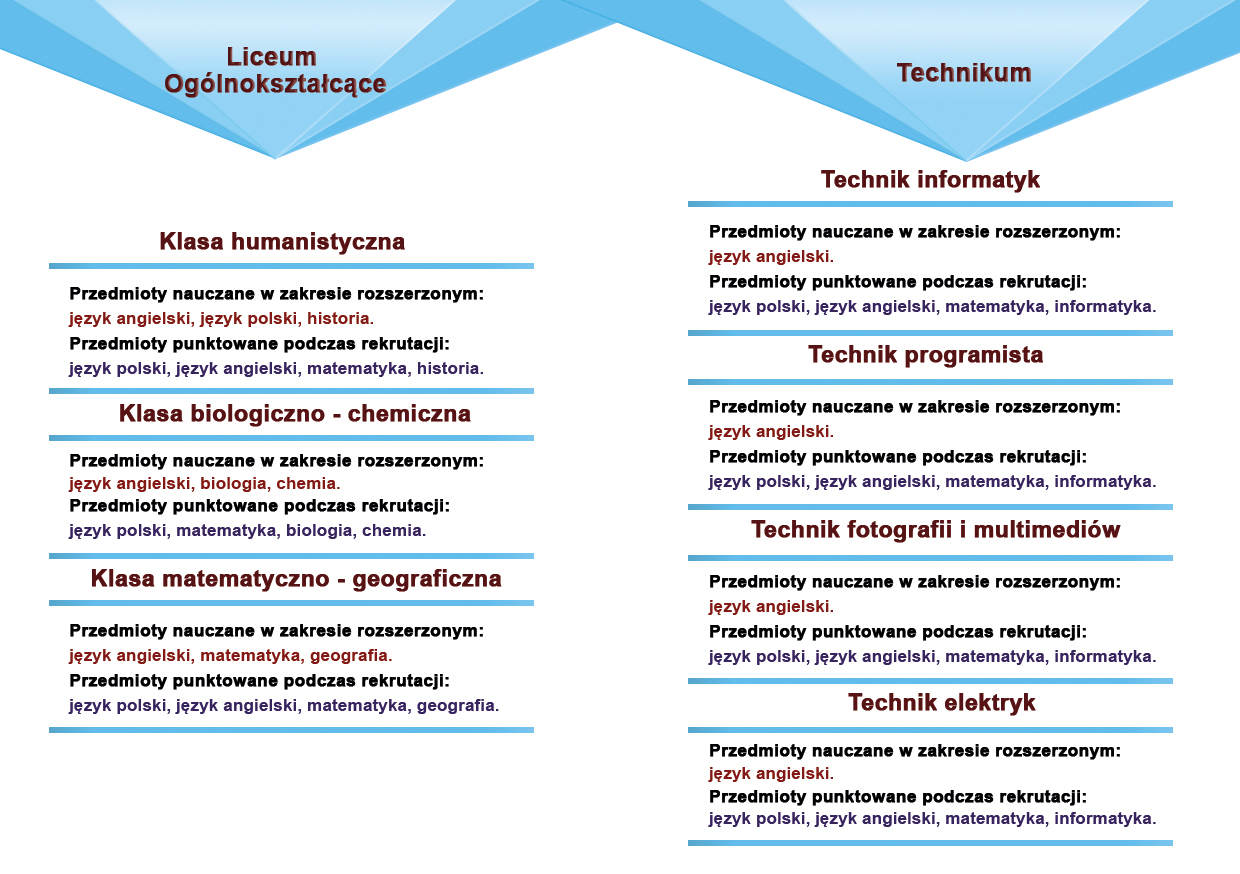 Liceum Ogólnokształcące

Klasa humanistyczna

Przedmioty nauczane w zakresie rozszerzonym:
język angielski, język polski, historia.
Przedmioty punktowane podczas rekrutacji:
język polski, język angielski, matematyka, historia.

Klasa biologiczno - chemiczna

Przedmioty nauczane w zakresie rozszerzonym:
język angielski, biologia, chemia.
Przedmioty punktowane podczas rekrutacji:
język polski, matematyka, biologia, chemia.

Klasa matematyczno - geograficzna

Przedmioty nauczane w zakresie rozszerzonym:
język angielski, matematyka, geografia.
Przedmioty punktowane podczas rekrutacji:
język polski, język angielski, matematyka, geografia.

Technikum

Technik informatyk

Przedmioty nauczane w zakresie rozszerzonym:
język angielski.
Przedmioty punktowane podczas rekrutacji:
język polski, język angielski, matematyka, informatyka.

Technik programista

Przedmioty nauczane w zakresie rozszerzonym:
język angielski.
Przedmioty punktowane podczas rekrutacji:
język polski, język angielski, matematyka, informatyka.

Technik fotografii i multimediów

Przedmioty nauczane w zakresie rozszerzonym:
język angielski.
Przedmioty punktowane podczas rekrutacji:
język polski, język angielski, matematyka, informatyka.

Technik elektryk

Przedmioty nauczane w zakresie rozszerzonym:
język angielski.
Przedmioty punktowane podczas rekrutacji:
język polski, język angielski, matematyka, informatyka.